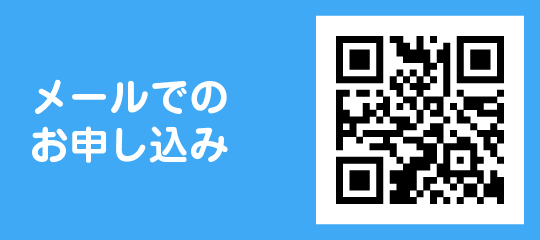 メールでの
お申し込み